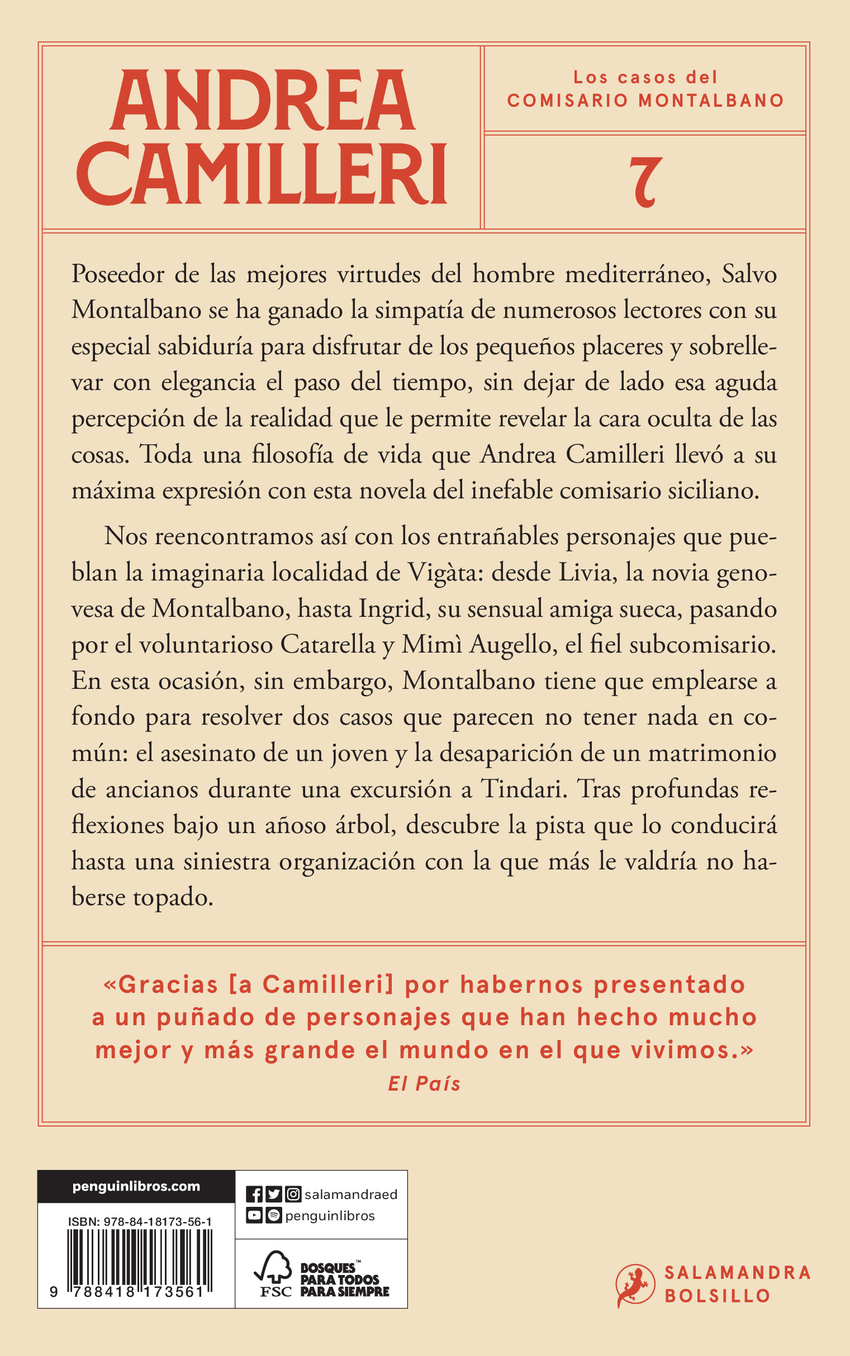 ANDREA CAMILLERI

Los casos del COMISARIO MONTALBANO

7

Poseedor de las mejores virtudes del hombre mediterráneo, Salvo Montalbano se ha ganado la simpatía de numerosos lectores con su especial sabiduría para disfrutar de los pequeños placeres y sobrellevar con elegancia el paso del tiempo, sin dejar de lado esa aguda percepción de la realidad que le permite revelar la cara oculta de las cosas. Toda una filosofía de vida que Andrea Camilleri llevó a su máxima expresión con esta novela del inefable comisario siciliano.

Nos reencontramos así con los entrañables personajes que pueblan la imaginaria localidad de Vigàta: desde Livia, la novia genovesa de Montalbano, hasta Ingrid, su sensual amiga sueca, pasando por el voluntarioso Catarella y Mimì Augello, el fiel subcomisario. En esta ocasión, sin embargo, Montalbano tiene que emplearse a fondo para resolver dos casos que parecen no tener nada en común: el asesinato de un joven y la desaparición de un matrimonio de ancianos durante una excursión a Tindari. Tras profundas reflexiones bajo un añoso árbol, descubre la pista que lo conducirá hasta una siniestra organización con la que más le valdría no haberse topado.

«Gracias [a Camilleri] por habernos presentado a un puñado de personajes que han hecho mucho mejor y más grande el mundo en el que vivimos.»
El País

penguinlibros.com

ISBN: 978-84-18173-56-1

9 788418 173561

salamandraed
penguinlibros

FSC
BOSQUES PARA TODOS PARA SIEMPRE

SALAMANDRA BOLSILLO